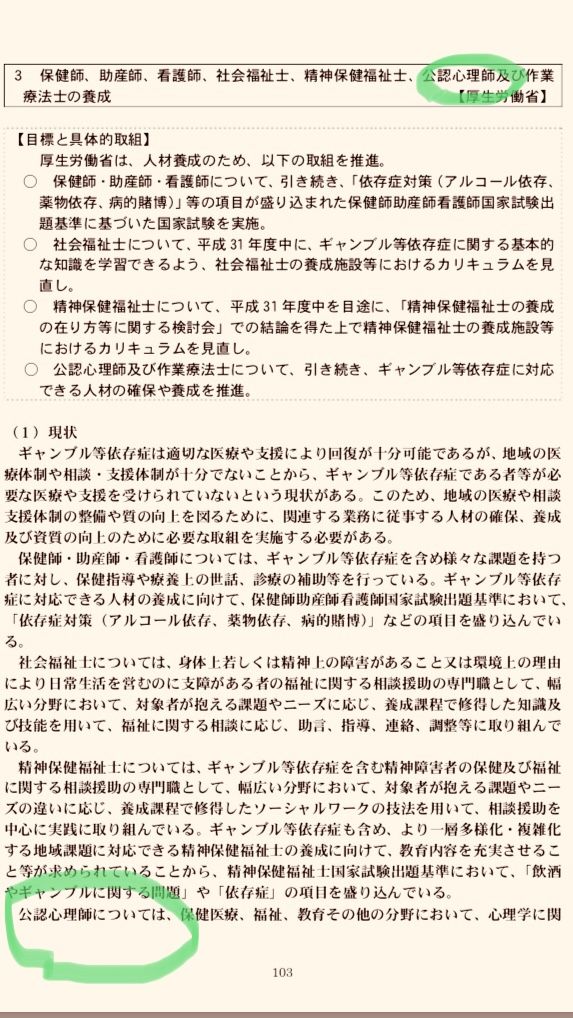 3　保健師、助産師、看護師、社会福祉士、精神保健福祉士、公認心理師及び作業療法士の養成　【厚生労働省】

【目標と具体的取組】
厚生労働省は、人材養成のため、以下の取組を推進。
○　保健師・助産師・看護師について、引き続き、「依存症対策（アルコール依存、薬物依存、病的賭博）」等の項目が盛り込まれた保健師助産師看護師国家試験出題基準に基づいた国家試験を実施。
○　社会福祉士について、平成31年度中に、ギャンブル等依存症に関する基本的な知識を学習できるよう、社会福祉士の養成施設等におけるカリキュラムを見直し。
○　精神保健福祉士について、平成31年度中を目途に、「精神保健福祉士の養成の在り方等に関する検討会」での結論を得た上で精神保健福祉士の養成施設等におけるカリキュラムを見直し。
○　公認心理師及び作業療法士について、引き続き、ギャンブル等依存症に対応できる人材の確保や養成を推進。

（1）現状
ギャンブル等依存症は適切な医療や支援により回復が十分可能であるが、地域の医療体制や相談・支援体制が十分でないことから、ギャンブル等依存症である者等が必要な医療や支援を受けられていないという現状がある。このため、地域の医療や相談支援体制の整備や質の向上を図るために、関連する業務に従事する人材の確保、養成及び資質の向上のために必要な取組を実施する必要がある。
保健師・助産師・看護師については、ギャンブル等依存症を含め様々な課題を持つ者に対し、保健指導や療養上の世話、診療の補助等を行っている。ギャンブル等依存症に対応できる人材の養成に向けて、保健師助産師看護師国家試験出題基準において、「依存症対策（アルコール依存、薬物依存、病的賭博）」などの項目を盛り込んでいる。
社会福祉士については、身体上若しくは精神上の障害があること又は環境上の理由により日常生活を営むのに支障がある者の福祉に関する相談援助の専門職として、幅広い分野において、対象者が抱える課題やニーズに応じ、養成課程で修得した知識及び技能を用いて、福祉に関する相談に応じ、助言、指導、連絡、調整等に取り組んでいる。
精神保健福祉士については、ギャンブル等依存症を含む精神障害者の保健及び福祉に関する相談援助の専門職として、幅広い分野において、対象者が抱える課題やニーズの違いに応じ、養成課程で修得したソーシャルワークの技法を用いて、相談援助を中心に実践に取り組んでいる。ギャンブル等依存症も含め、より一層多様化・複雑化する地域課題に対応できる精神保健福祉士の養成に向けて、教育内容を充実させることが求められていることから、精神保健福祉士国家試験出題基準において、「飲酒やギャンブルに関する問題」や「依存症」の項目を盛り込んでいる。
公認心理師については、保健医療、福祉、教育その他の分野において、心理学に関

103